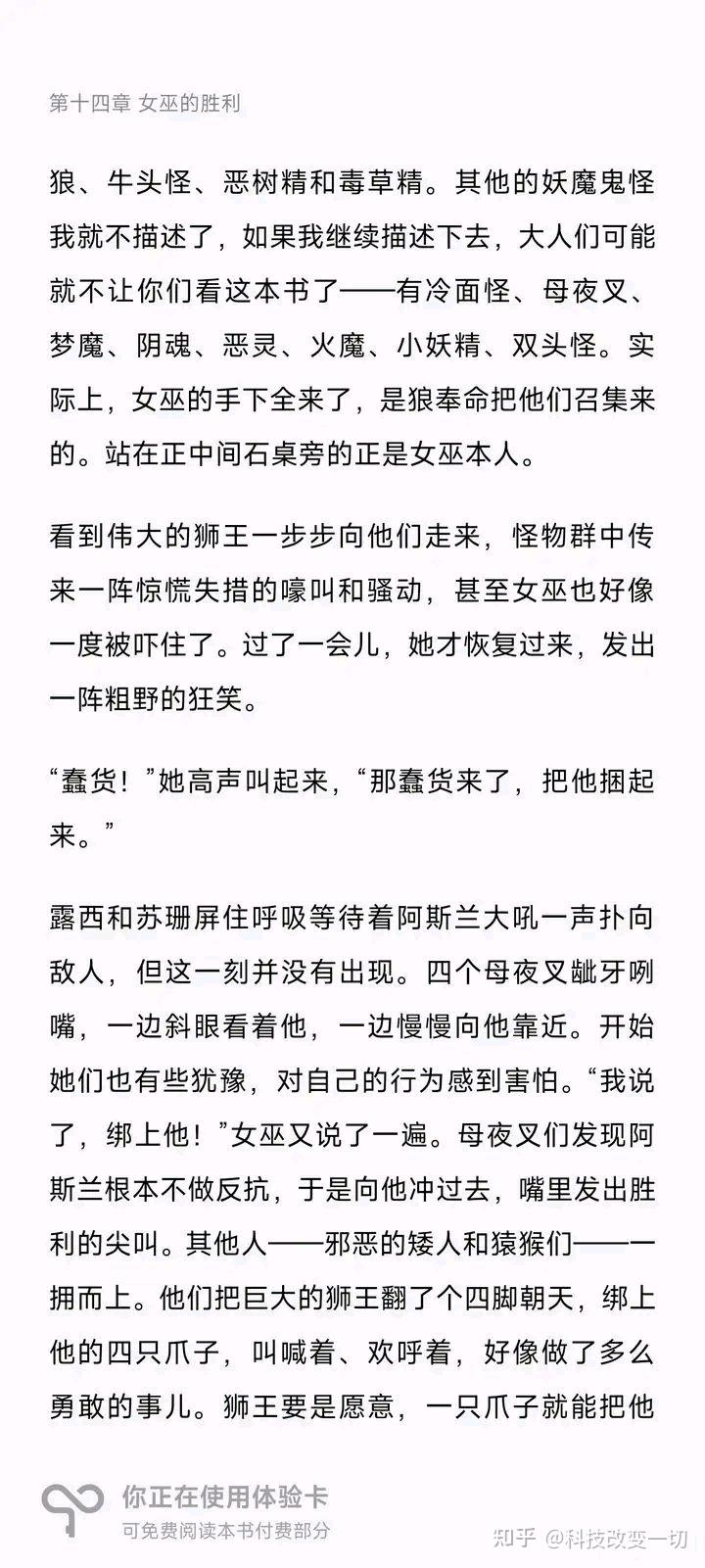 第十四章 女巫的胜利

狼、牛头怪、恶树精和毒草精。其他的妖魔鬼怪我就不描述了，如果我继续描述下去，大人们可能就不让你们看这本书了——有冷面怪、母夜叉、梦魔、阴魂、恶灵、火魔、小妖精、双头怪。实际上，女巫的手下全来了，是狼奉命把他们召集来的。站在正中间石桌旁的正是女巫本人。

看到伟大的狮王一步步向他们走来，怪物群中传来一阵惊慌失措的嚎叫和骚动，甚至女巫也好像一度被吓住了。过了一会儿，她才恢复过来，发出一阵粗野的狂笑。

“蠢货！”她高声叫起来，“那蠢货来了，把他捆起来。”

露西和苏珊屏住呼吸等待着阿斯兰大吼一声扑向敌人，但这一刻并没有出现。四个母夜叉龇牙咧嘴，一边斜眼看着他，一边慢慢向他靠近。开始她们也有些犹豫，对自己的行为感到害怕。“我说了，绑上他！”女巫又说了一遍。母夜叉们发现阿斯兰根本不做反抗，于是向他冲过去，嘴里发出胜利的尖叫。其他人——邪恶的矮人和猿猴们——一拥而上。他们把巨大的狮王翻了个四脚朝天，绑上他的四只爪子，叫喊着、欢呼着，好像做了多么勇敢的事儿。狮王要是愿意，一只爪子就能把他

你正在使用体验卡
可免费阅读本书付费部分

知乎 @科技改变一切